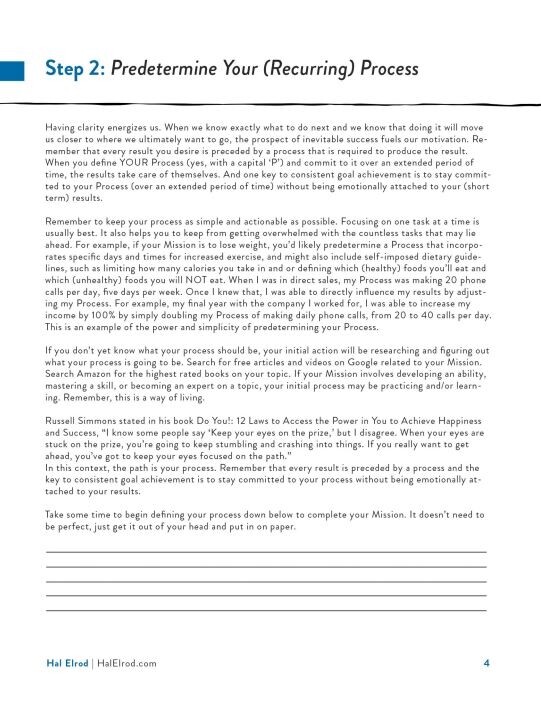 Step 2: Predetermine Your (Recurring) Process

Having clarity energizes us. When we know exactly what to do next and we know that doing it will move us closer to where we ultimately want to go, the prospect of inevitable success fuels our motivation. Remember that every result you desire is preceded by a process that is required to produce the result. When you define YOUR Process (yes, with a capital 'P') and commit to it over an extended period of time, the results take care of themselves. And one key to consistent goal achievement is to stay committed to your Process (over an extended period of time) without being emotionally attached to your (short term) results.

Remember to keep your process as simple and actionable as possible. Focusing on one task at a time is usually best. It also helps you to keep from getting overwhelmed with the countless tasks that may lie ahead. For example, if your Mission is to lose weight, you'd likely predetermine a Process that incorporates specific days and times for increased exercise, and might also include self-imposed dietary guidelines, such as limiting how many calories you take in and or defining which (healthy) foods you'll eat and which (unhealthy) foods you will NOT eat. When I was in direct sales, my Process was making 20 phone calls per day, five days per week. Once I knew that, I was able to directly influence my results by adjusting my Process. For example, my final year with the company I worked for, I was able to increase my income by 100% by simply doubling my Process of making daily phone calls, from 20 to 40 calls per day. This is an example of the power and simplicity of predetermining your Process.

If you don't yet know what your process should be, your initial action will be researching and figuring out what your process is going to be. Search for free articles and videos on Google related to your Mission. Search Amazon for the highest rated books on your topic. If your Mission involves developing an ability, mastering a skill, or becoming an expert on a topic, your initial process may be practicing and/or learning. Remember, this is a way of living.

Russell Simmons stated in his book Do You!: 12 Laws to Access the Power in You to Achieve Happiness and Success, "I know some people say 'Keep your eyes on the prize,' but I disagree. When your eyes are stuck on the prize, you're going to keep stumbling and crashing into things. If you really want to get ahead, you've got to keep your eyes focused on the path."
In this context, the path is your process. Remember that every result is preceded by a process and the key to consistent goal achievement is to stay committed to your process without being emotionally attached to your results.

Take some time to begin defining your process down below to complete your Mission. It doesn't need to be perfect, just get it out of your head and put in on paper.

Hal Elrod | HalElrod.com 4